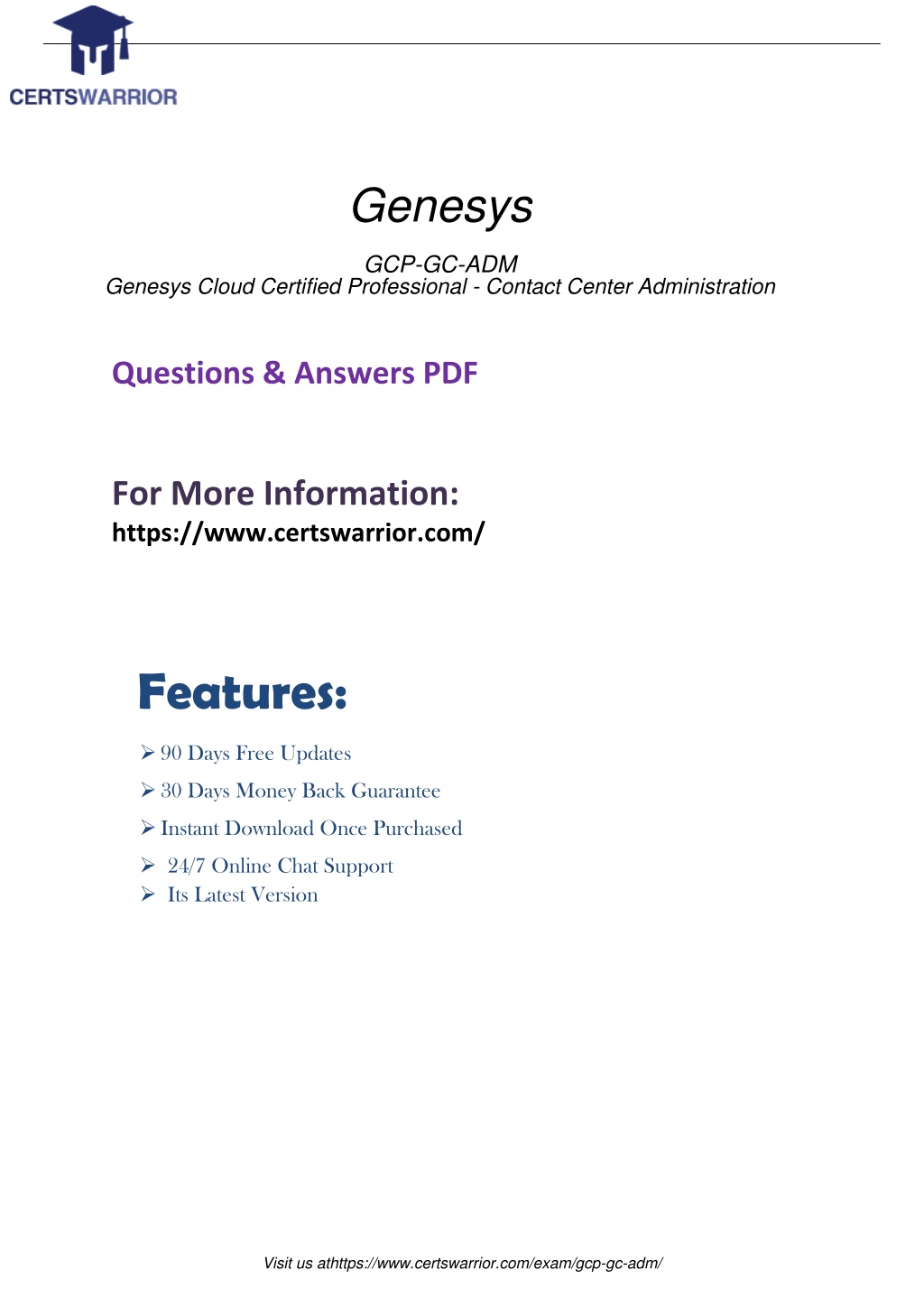 CERTSWARRIOR

Genesys

GCP-GC-ADM
Genesys Cloud Certified Professional - Contact Center Administration

Questions & Answers PDF

For More Information:
https://www.certswarrior.com/

Features:

➢ 90 Days Free Updates
➢ 30 Days Money Back Guarantee
➢ Instant Download Once Purchased
➢ 24/7 Online Chat Support
➢ Its Latest Version

Visit us athttps://www.certswarrior.com/exam/gcp-gc-adm/